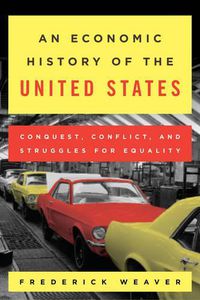 AN ECONOMIC HISTORY OF THE UNITED STATES

CONQUEST, CONFLICT, AND STRUGGLES FOR EQUALITY

FREDERICK WEAVER